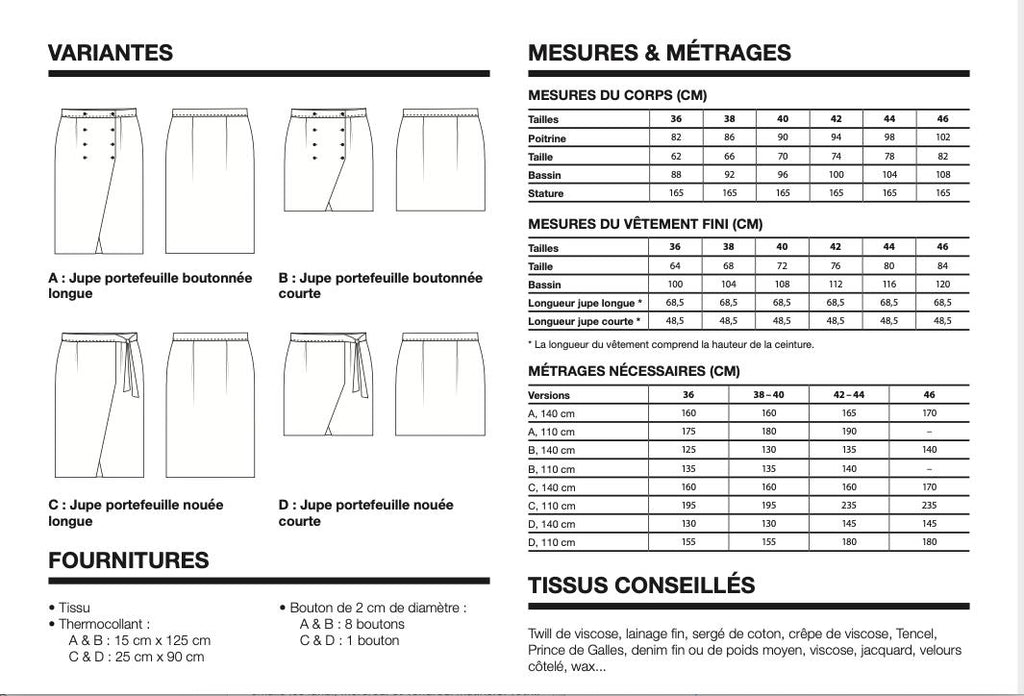 VARIANTES

A : Jupe portefeuille boutonnée longue

B : Jupe portefeuille boutonnée courte

C : Jupe portefeuille nouée longue

D : Jupe portefeuille nouée courte

FOURNITURES

• Tissu
• Thermocollant :
A & B : 15 cm x 125 cm
C & D : 25 cm x 90 cm

• Bouton de 2 cm de diamètre :
A & B : 8 boutons
C & D : 1 bouton

MESURES & MÉTRAGES

MESURES DU CORPS (CM)

| Tailles | 36 | 38 | 40 | 42 | 44 | 46 |
|---|---|---|---|---|---|---|
| Poitrine | 82 | 86 | 90 | 94 | 98 | 102 |
| Taille | 62 | 66 | 70 | 74 | 78 | 82 |
| Bassin | 88 | 92 | 96 | 100 | 104 | 108 |
| Stature | 165 | 165 | 165 | 165 | 165 | 165 |

MESURES DU VÊTEMENT FINI (CM)

| Tailles | 36 | 38 | 40 | 42 | 44 | 46 |
|---|---|---|---|---|---|---|
| Taille | 64 | 68 | 72 | 76 | 80 | 84 |
| Bassin | 100 | 104 | 108 | 112 | 116 | 120 |
| Longueur jupe longue * | 68,5 | 68,5 | 68,5 | 68,5 | 68,5 | 68,5 |
| Longueur jupe courte * | 48,5 | 48,5 | 48,5 | 48,5 | 48,5 | 48,5 |

* La longueur du vêtement comprend la hauteur de la ceinture.

MÉTRAGES NÉCESSAIRES (CM)

| Versions | 36 | 38 – 40 | 42 – 44 | 46 |
|---|---|---|---|---|
| A, 140 cm | 160 | 160 | 165 | 170 |
| A, 110 cm | 175 | 180 | 190 | – |
| B, 140 cm | 125 | 130 | 135 | 140 |
| B, 110 cm | 135 | 135 | 140 | – |
| C, 140 cm | 160 | 160 | 160 | 170 |
| C, 110 cm | 195 | 195 | 235 | 235 |
| D, 140 cm | 130 | 130 | 145 | 145 |
| D, 110 cm | 155 | 155 | 180 | 180 |

TISSUS CONSEILLÉS

Twill de viscose, lainage fin, sergé de coton, crêpe de viscose, Tencel, Prince de Galles, denim fin ou de poids moyen, viscose, jacquard, velours côtelé, wax...